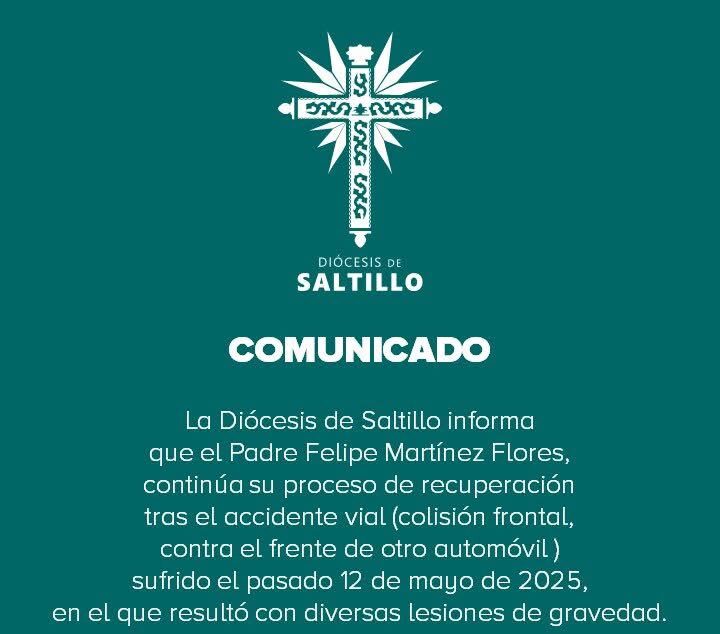 DIÓCESIS DE
SALTILLO

COMUNICADO

La Diócesis de Saltillo informa que el Padre Felipe Martínez Flores, continúa su proceso de recuperación tras el accidente vial (colisión frontal, contra el frente de otro automóvil ) sufrido el pasado 12 de mayo de 2025, en el que resultó con diversas lesiones de gravedad.